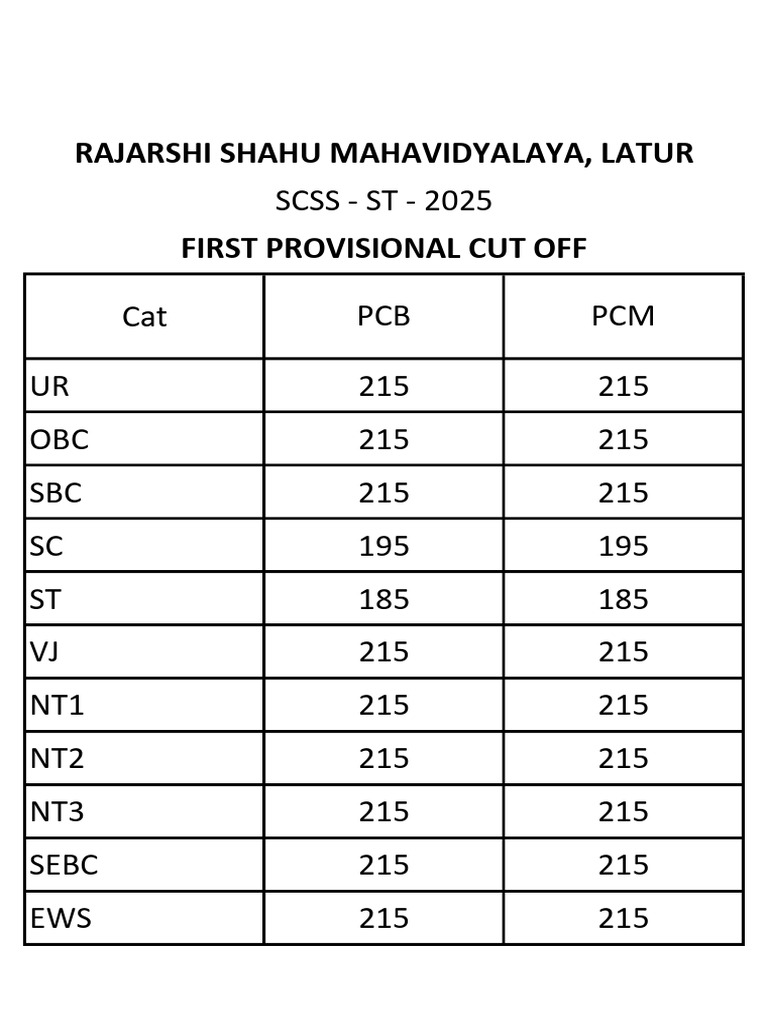 RAJARSHI SHAHU MAHAVIDYALAYA, LATUR

SCSS - ST - 2025

FIRST PROVISIONAL CUT OFF

| Cat | PCB | PCM |
|---|---|---|
| UR | 215 | 215 |
| OBC | 215 | 215 |
| SBC | 215 | 215 |
| SC | 195 | 195 |
| ST | 185 | 185 |
| VJ | 215 | 215 |
| NT1 | 215 | 215 |
| NT2 | 215 | 215 |
| NT3 | 215 | 215 |
| SEBC | 215 | 215 |
| EWS | 215 | 215 |